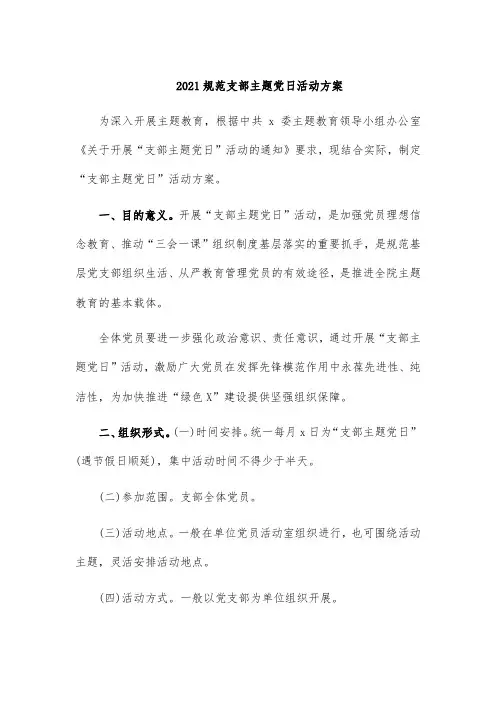 2021规范支部主题党日活动方案

为深入开展主题教育，根据中共 x 委主题教育领导小组办公室《关于开展“支部主题党日”活动的通知》要求，现结合实际，制定“支部主题党日”活动方案。

一、目的意义。开展“支部主题党日”活动，是加强党员理想信念教育、推动“三会一课”组织制度基层落实的重要抓手，是规范基层党支部组织生活、从严教育管理党员的有效途径，是推进全院主题教育的基本载体。

全体党员要进一步强化政治意识、责任意识，通过开展“支部主题党日”活动，激励广大党员在发挥先锋模范作用中永葆先进性、纯洁性，为加快推进“绿色X”建设提供坚强组织保障。

二、组织形式。(一)时间安排。统一每月 x 日为“支部主题党日”(遇节假日顺延)，集中活动时间不得少于半天。

(二)参加范围。支部全体党员。

(三)活动地点。一般在单位党员活动室组织进行，也可围绕活动主题，灵活安排活动地点。

(四)活动方式。一般以党支部为单位组织开展。